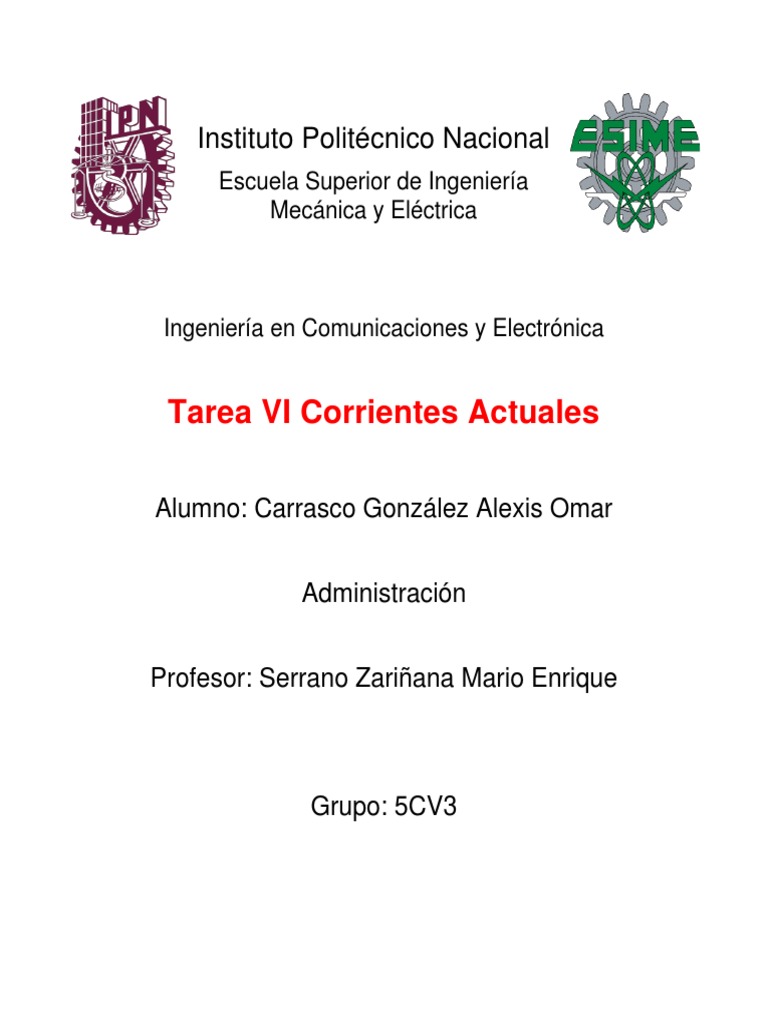 IPN

Instituto Politécnico Nacional
Escuela Superior de Ingeniería Mecánica y Eléctrica

ESIME

Ingeniería en Comunicaciones y Electrónica

Tarea VI Corrientes Actuales

Alumno: Carrasco González Alexis Omar

Administración

Profesor: Serrano Zariñana Mario Enrique

Grupo: 5CV3